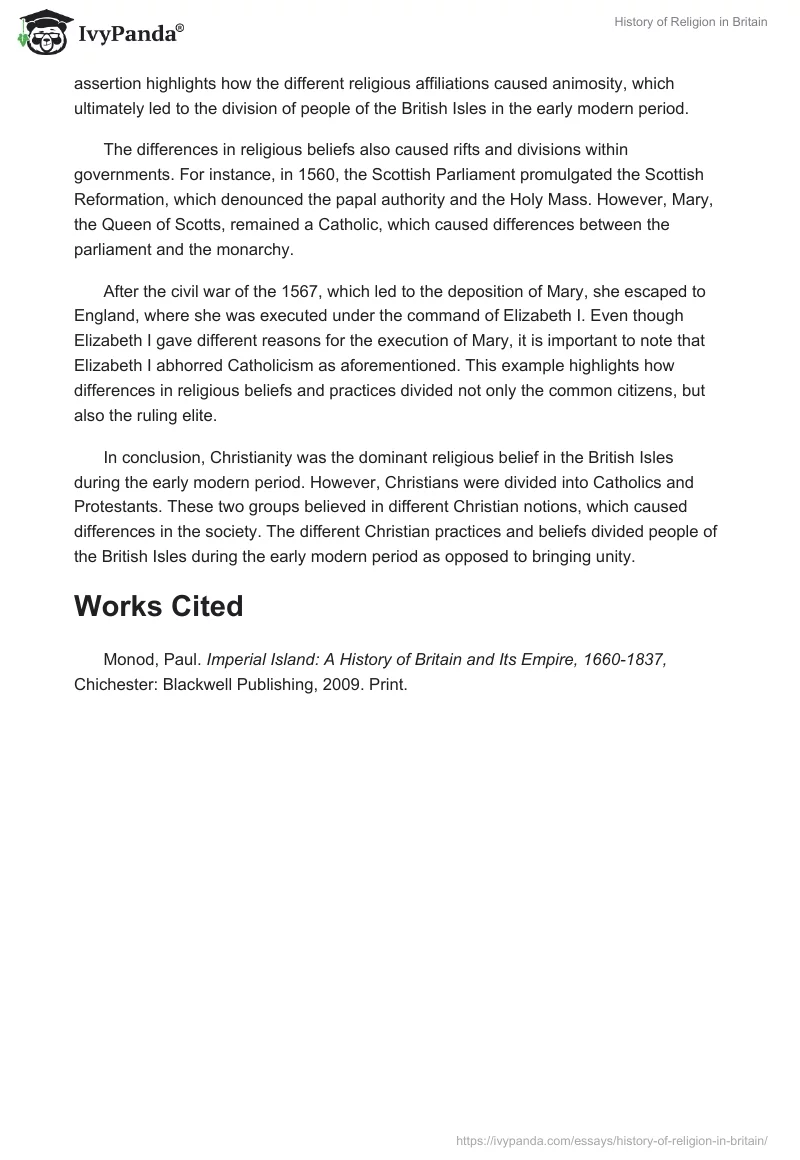 IvyPanda®

History of Religion in Britain

assertion highlights how the different religious affiliations caused animosity, which ultimately led to the division of people of the British Isles in the early modern period.

The differences in religious beliefs also caused rifts and divisions within governments. For instance, in 1560, the Scottish Parliament promulgated the Scottish Reformation, which denounced the papal authority and the Holy Mass. However, Mary, the Queen of Scotts, remained a Catholic, which caused differences between the parliament and the monarchy.

After the civil war of the 1567, which led to the deposition of Mary, she escaped to England, where she was executed under the command of Elizabeth I. Even though Elizabeth I gave different reasons for the execution of Mary, it is important to note that Elizabeth I abhorred Catholicism as aforementioned. This example highlights how differences in religious beliefs and practices divided not only the common citizens, but also the ruling elite.

In conclusion, Christianity was the dominant religious belief in the British Isles during the early modern period. However, Christians were divided into Catholics and Protestants. These two groups believed in different Christian notions, which caused differences in the society. The different Christian practices and beliefs divided people of the British Isles during the early modern period as opposed to bringing unity.

Works Cited

Monod, Paul. Imperial Island: A History of Britain and Its Empire, 1660-1837, Chichester: Blackwell Publishing, 2009. Print.

https://ivypanda.com/essays/history-of-religion-in-britain/